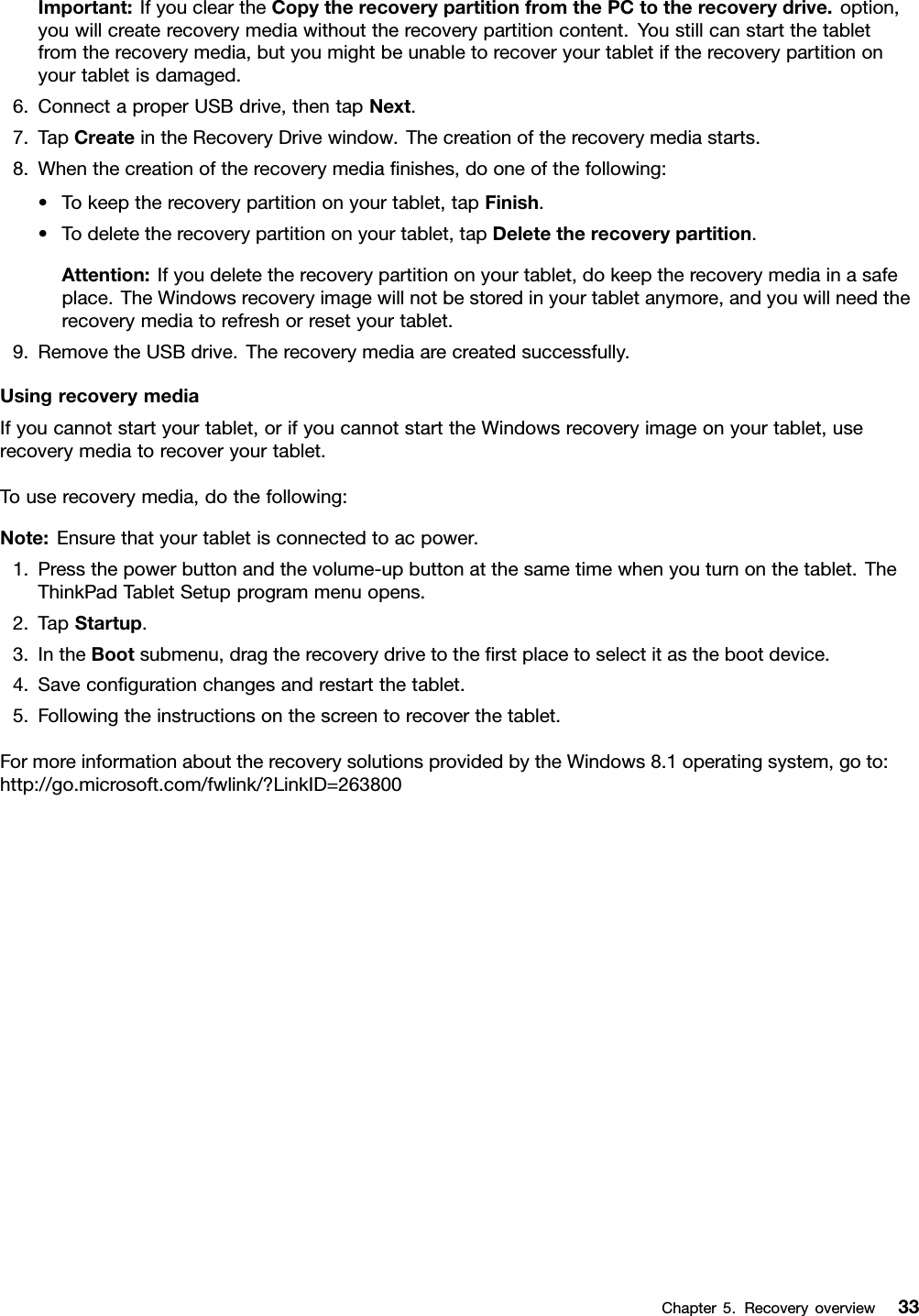 Important: If you clear the Copy the recovery partition from the PC to the recovery drive. option, you will create recovery media without the recovery partition content. You still can start the tablet from the recovery media, but you might be unable to recover your tablet if the recovery partition on your tablet is damaged.

6. Connect a proper USB drive, then tap Next.
7. Tap Create in the Recovery Drive window. The creation of the recovery media starts.
8. When the creation of the recovery media finishes, do one of the following:
• To keep the recovery partition on your tablet, tap Finish.
• To delete the recovery partition on your tablet, tap Delete the recovery partition.

Attention: If you delete the recovery partition on your tablet, do keep the recovery media in a safe place. The Windows recovery image will not be stored in your tablet anymore, and you will need the recovery media to refresh or reset your tablet.

9. Remove the USB drive. The recovery media are created successfully.

Using recovery media

If you cannot start your tablet, or if you cannot start the Windows recovery image on your tablet, use recovery media to recover your tablet.

To use recovery media, do the following:

Note: Ensure that your tablet is connected to ac power.

1. Press the power button and the volume-up button at the same time when you turn on the tablet. The ThinkPad Tablet Setup program menu opens.
2. Tap Startup.
3. In the Boot submenu, drag the recovery drive to the first place to select it as the boot device.
4. Save configuration changes and restart the tablet.
5. Following the instructions on the screen to recover the tablet.

For more information about the recovery solutions provided by the Windows 8.1 operating system, go to: http://go.microsoft.com/fwlink/?LinkID=263800

Chapter 5. Recovery overview 33